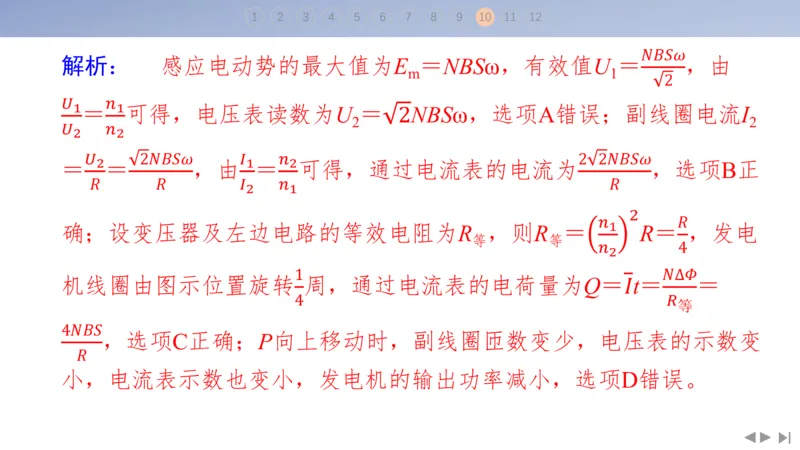 1 2 3 4 5 6 7 8 9 10 11 12

解析：　感应电动势的最大值为$E_m=NBS\omega$，有效值$U_1=\frac{NBS\omega}{\sqrt{2}}$，由$\frac{U_1}{U_2}=\frac{n_1}{n_2}$可得，电压表读数为$U_2=\sqrt{2}NBS\omega$，选项A错误；副线圈电流$I_2=\frac{U_2}{R}=\frac{\sqrt{2}NBS\omega}{R}$，由$\frac{I_1}{I_2}=\frac{n_2}{n_1}$可得，通过电流表的电流为$\frac{2\sqrt{2}NBS\omega}{R}$，选项B正确；设变压器及左边电路的等效电阻为$R_{等}$，则$R_{等}=\left(\frac{n_1}{n_2}\right)^2R=\frac{R}{4}$，发电机线圈由图示位置旋转$\frac{1}{4}$周，通过电流表的电荷量为$Q=\bar{I}t=\frac{N\Delta\Phi}{R_{等}}=\frac{4NBS}{R}$，选项C正确；$P$向上移动时，副线圈匝数变少，电压表的示数变小，电流表示数也变小，发电机的输出功率减小，选项D错误。